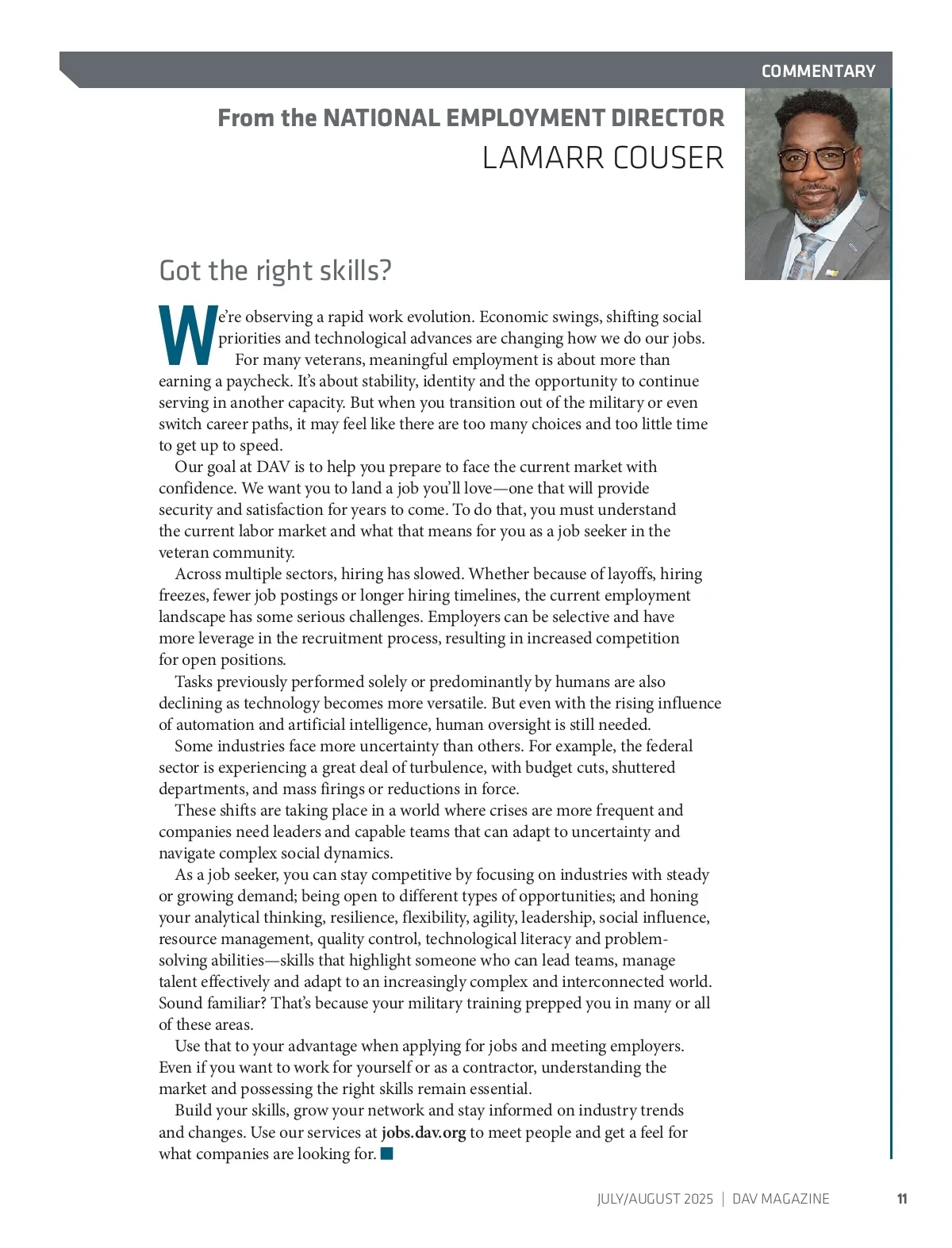 COMMENTARY

From the NATIONAL EMPLOYMENT DIRECTOR
LAMARR COUSER

Got the right skills?

We're observing a rapid work evolution. Economic swings, shifting social priorities and technological advances are changing how we do our jobs.

For many veterans, meaningful employment is about more than earning a paycheck. It's about stability, identity and the opportunity to continue serving in another capacity. But when you transition out of the military or even switch career paths, it may feel like there are too many choices and too little time to get up to speed.

Our goal at DAV is to help you prepare to face the current market with confidence. We want you to land a job you'll love—one that will provide security and satisfaction for years to come. To do that, you must understand the current labor market and what that means for you as a job seeker in the veteran community.

Across multiple sectors, hiring has slowed. Whether because of layoffs, hiring freezes, fewer job postings or longer hiring timelines, the current employment landscape has some serious challenges. Employers can be selective and have more leverage in the recruitment process, resulting in increased competition for open positions.

Tasks previously performed solely or predominantly by humans are also declining as technology becomes more versatile. But even with the rising influence of automation and artificial intelligence, human oversight is still needed.

Some industries face more uncertainty than others. For example, the federal sector is experiencing a great deal of turbulence, with budget cuts, shuttered departments, and mass firings or reductions in force.

These shifts are taking place in a world where crises are more frequent and companies need leaders and capable teams that can adapt to uncertainty and navigate complex social dynamics.

As a job seeker, you can stay competitive by focusing on industries with steady or growing demand; being open to different types of opportunities; and honing your analytical thinking, resilience, flexibility, agility, leadership, social influence, resource management, quality control, technological literacy and problem-solving abilities—skills that highlight someone who can lead teams, manage talent effectively and adapt to an increasingly complex and interconnected world. Sound familiar? That's because your military training prepped you in many or all of these areas.

Use that to your advantage when applying for jobs and meeting employers. Even if you want to work for yourself or as a contractor, understanding the market and possessing the right skills remain essential.

Build your skills, grow your network and stay informed on industry trends and changes. Use our services at jobs.dav.org to meet people and get a feel for what companies are looking for.

JULY/AUGUST 2025 | DAV MAGAZINE 11